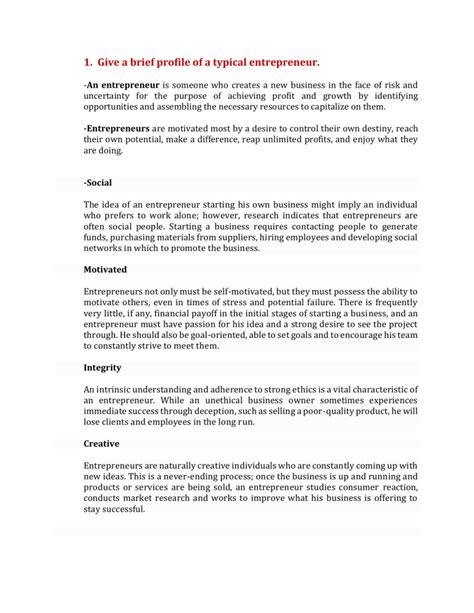 1. Give a brief profile of a typical entrepreneur.

-An entrepreneur is someone who creates a new business in the face of risk and uncertainty for the purpose of achieving profit and growth by identifying opportunities and assembling the necessary resources to capitalize on them.

-Entrepreneurs are motivated most by a desire to control their own destiny, reach their own potential, make a difference, reap unlimited profits, and enjoy what they are doing.

-Social

The idea of an entrepreneur starting his own business might imply an individual who prefers to work alone; however, research indicates that entrepreneurs are often social people. Starting a business requires contacting people to generate funds, purchasing materials from suppliers, hiring employees and developing social networks in which to promote the business.

Motivated

Entrepreneurs not only must be self-motivated, but they must possess the ability to motivate others, even in times of stress and potential failure. There is frequently very little, if any, financial payoff in the initial stages of starting a business, and an entrepreneur must have passion for his idea and a strong desire to see the project through. He should also be goal-oriented, able to set goals and to encourage his team to constantly strive to meet them.

Integrity

An intrinsic understanding and adherence to strong ethics is a vital characteristic of an entrepreneur. While an unethical business owner sometimes experiences immediate success through deception, such as selling a poor-quality product, he will lose clients and employees in the long run.

Creative

Entrepreneurs are naturally creative individuals who are constantly coming up with new ideas. This is a never-ending process; once the business is up and running and products or services are being sold, an entrepreneur studies consumer reaction, conducts market research and works to improve what his business is offering to stay successful.